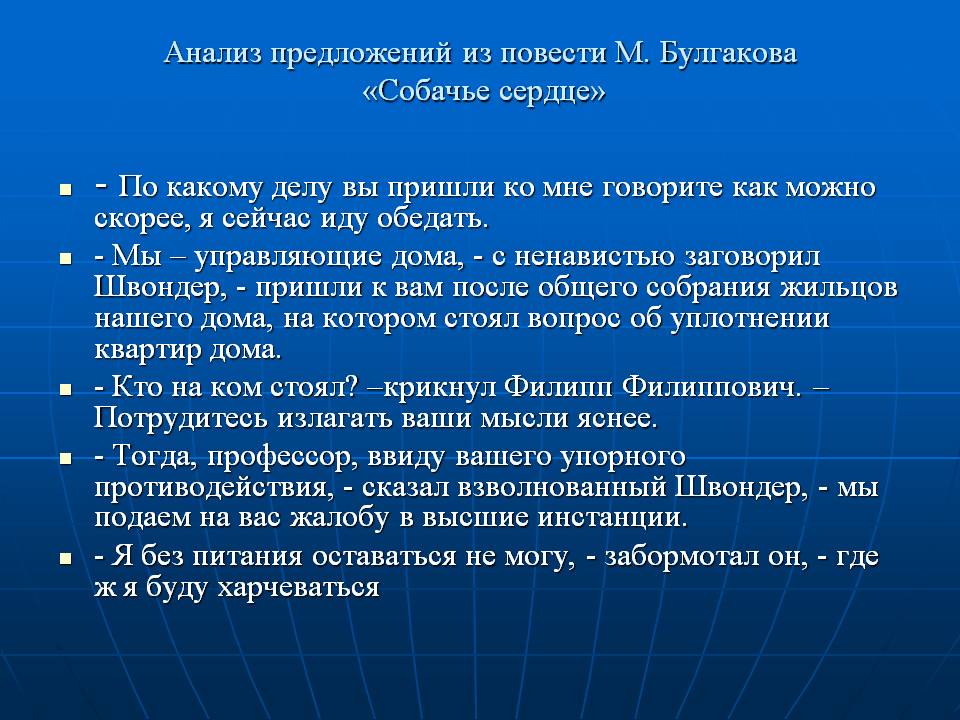 Анализ предложений из повести М. Булгакова «Собачье сердце»

- По какому делу вы пришли ко мне говорите как можно скорее, я сейчас иду обедать.

- Мы – управляющие дома, - с ненавистью заговорил Швондер, - пришли к вам после общего собрания жильцов нашего дома, на котором стоял вопрос об уплотнении квартир дома.

- Кто на ком стоял? –крикнул Филипп Филиппович. – Потрудитесь излагать ваши мысли яснее.

- Тогда, профессор, ввиду вашего упорного противодействия, - сказал взволнованный Швондер, - мы подаем на вас жалобу в высшие инстанции.

- Я без питания оставаться не могу, - забормотал он, - где ж я буду харчеваться